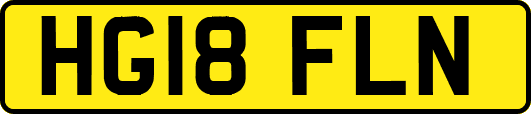 HG18 FLN